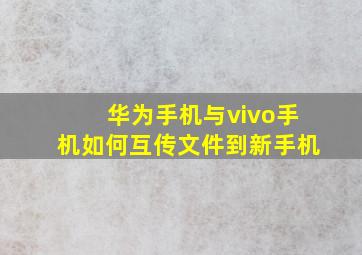 华为手机与vivo手机如何互传文件到新手机